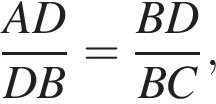 $\frac{AD}{DB} = \frac{BD}{BC}$,